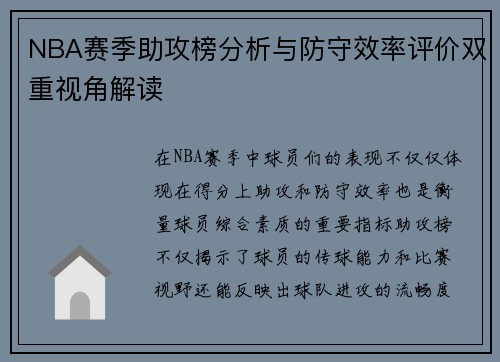 NBA赛季助攻榜分析与防守效率评价双重视角解读

在NBA赛季中球员们的表现不仅仅体现在得分上助攻和防守效率也是衡量球员综合素质的重要指标助攻榜不仅揭示了球员的传球能力和比赛视野还能反映出球队进攻的流畅度